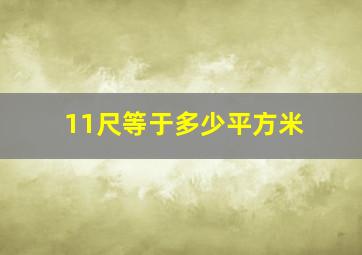 11尺等于多少平方米